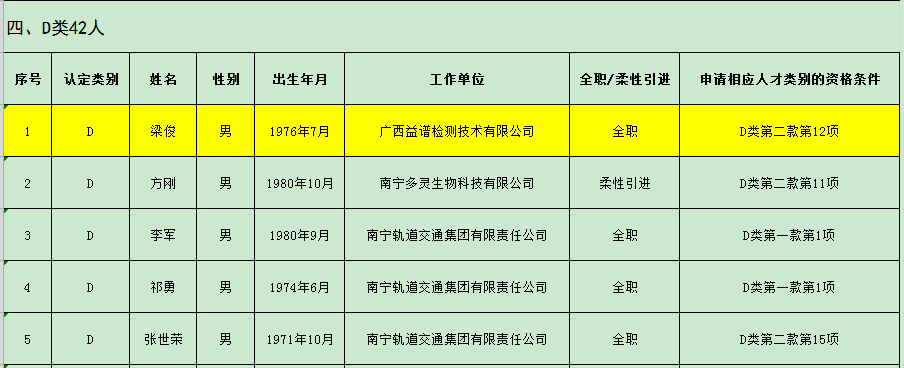 四、D类42人

| 序号 | 认定类别 | 姓名 | 性别 | 出生年月 | 工作单位 | 全职/柔性引进 | 申请相应人才类别的资格条件 |
|---|---|---|---|---|---|---|---|
| 1 | D | 梁俊 | 男 | 1976年7月 | 广西益谱检测技术有限公司 | 全职 | D类第二款第12项 |
| 2 | D | 方刚 | 男 | 1980年10月 | 南宁多灵生物科技有限公司 | 柔性引进 | D类第二款第11项 |
| 3 | D | 李军 | 男 | 1980年9月 | 南宁轨道交通集团有限责任公司 | 全职 | D类第一款第1项 |
| 4 | D | 祁勇 | 男 | 1974年6月 | 南宁轨道交通集团有限责任公司 | 全职 | D类第一款第1项 |
| 5 | D | 张世荣 | 男 | 1971年10月 | 南宁轨道交通集团有限责任公司 | 全职 | D类第二款第15项 |